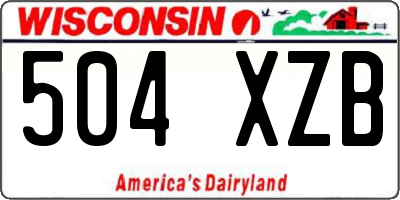 WISCONSIN

504 XZB

America's Dairyland